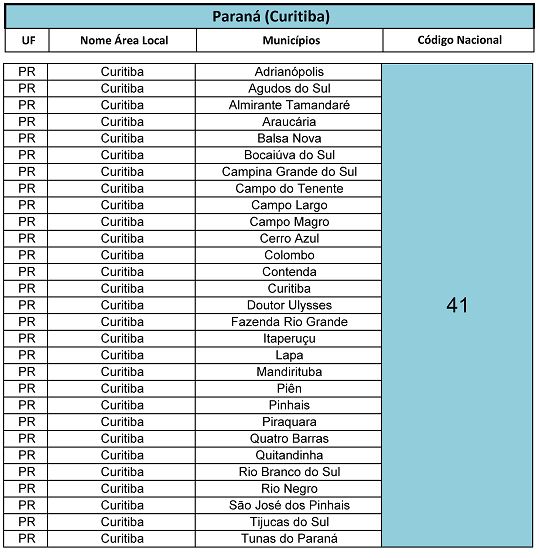 Paraná (Curitiba)

| UF | Nome Área Local | Municípios | Código Nacional |
|---|---|---|---|
| PR | Curitiba | Adrianópolis | 41 |
| PR | Curitiba | Agudos do Sul | |
| PR | Curitiba | Almirante Tamandaré | |
| PR | Curitiba | Araucária | |
| PR | Curitiba | Balsa Nova | |
| PR | Curitiba | Bocaiúva do Sul | |
| PR | Curitiba | Campina Grande do Sul | |
| PR | Curitiba | Campo do Tenente | |
| PR | Curitiba | Campo Largo | |
| PR | Curitiba | Campo Magro | |
| PR | Curitiba | Cerro Azul | |
| PR | Curitiba | Colombo | |
| PR | Curitiba | Contenda | |
| PR | Curitiba | Curitiba | |
| PR | Curitiba | Doutor Ulysses | |
| PR | Curitiba | Fazenda Rio Grande | |
| PR | Curitiba | Itaperuçu | |
| PR | Curitiba | Lapa | |
| PR | Curitiba | Mandirituba | |
| PR | Curitiba | Piên | |
| PR | Curitiba | Pinhais | |
| PR | Curitiba | Piraquara | |
| PR | Curitiba | Quatro Barras | |
| PR | Curitiba | Quitandinha | |
| PR | Curitiba | Rio Branco do Sul | |
| PR | Curitiba | Rio Negro | |
| PR | Curitiba | São José dos Pinhais | |
| PR | Curitiba | Tijucas do Sul | |
| PR | Curitiba | Tunas do Paraná | |